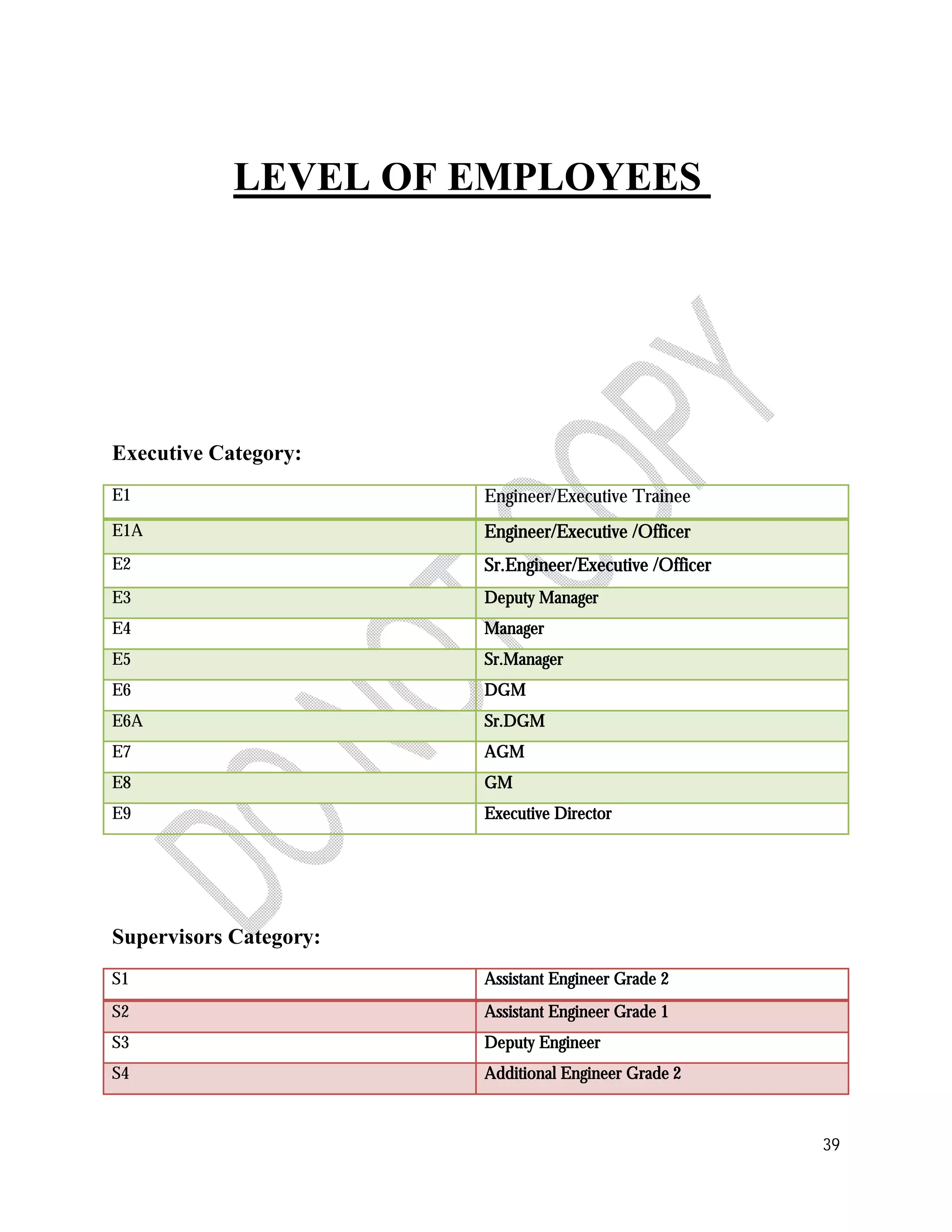 LEVEL OF EMPLOYEES

Executive Category:

| E1 | Engineer/Executive Trainee |
|---|---|
| E1A | Engineer/Executive /Officer |
| E2 | Sr.Engineer/Executive /Officer |
| E3 | Deputy Manager |
| E4 | Manager |
| E5 | Sr.Manager |
| E6 | DGM |
| E6A | Sr.DGM |
| E7 | AGM |
| E8 | GM |
| E9 | Executive Director |

Supervisors Category:

| S1 | Assistant Engineer Grade 2 |
|---|---|
| S2 | Assistant Engineer Grade 1 |
| S3 | Deputy Engineer |
| S4 | Additional Engineer Grade 2 |

39

DO NOT COPY